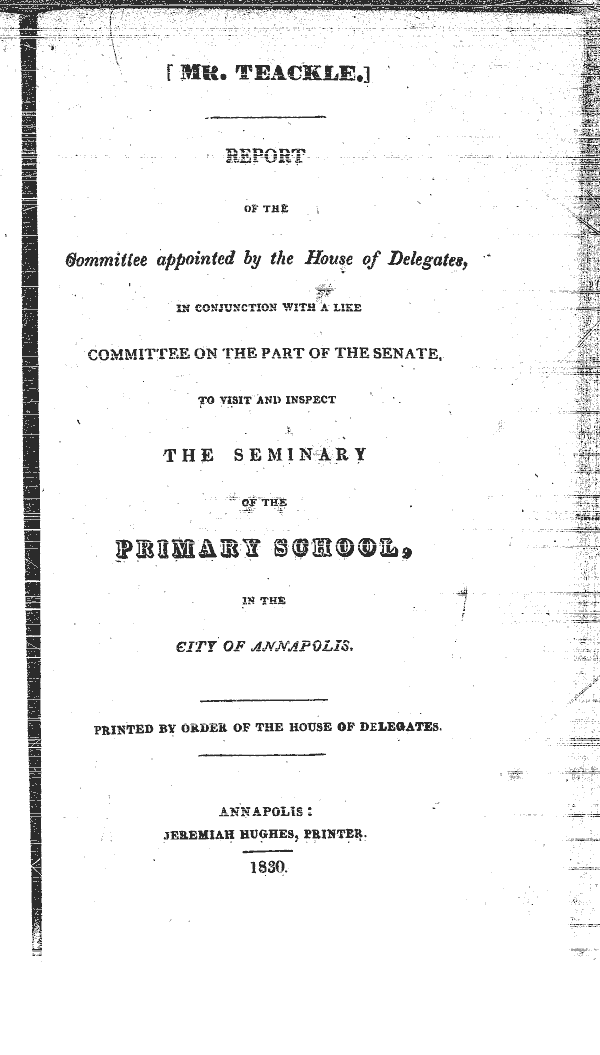 [ MR. TEACKLE.]

REPORT

OF THE

Committee appointed by the House of Delegates,

IN CONJUNCTION WITH A LIKE

COMMITTEE ON THE PART OF THE SENATE,

TO VISIT AND INSPECT

THE SEMINARY

OF THE

PRIMARY SCHOOL,

IN THE

CITY OF ANNAPOLIS.

PRINTED BY ORDER OF THE HOUSE OF DELEGATES.

ANNAPOLIS:
JEREMIAH HUGHES, PRINTER.
1830.